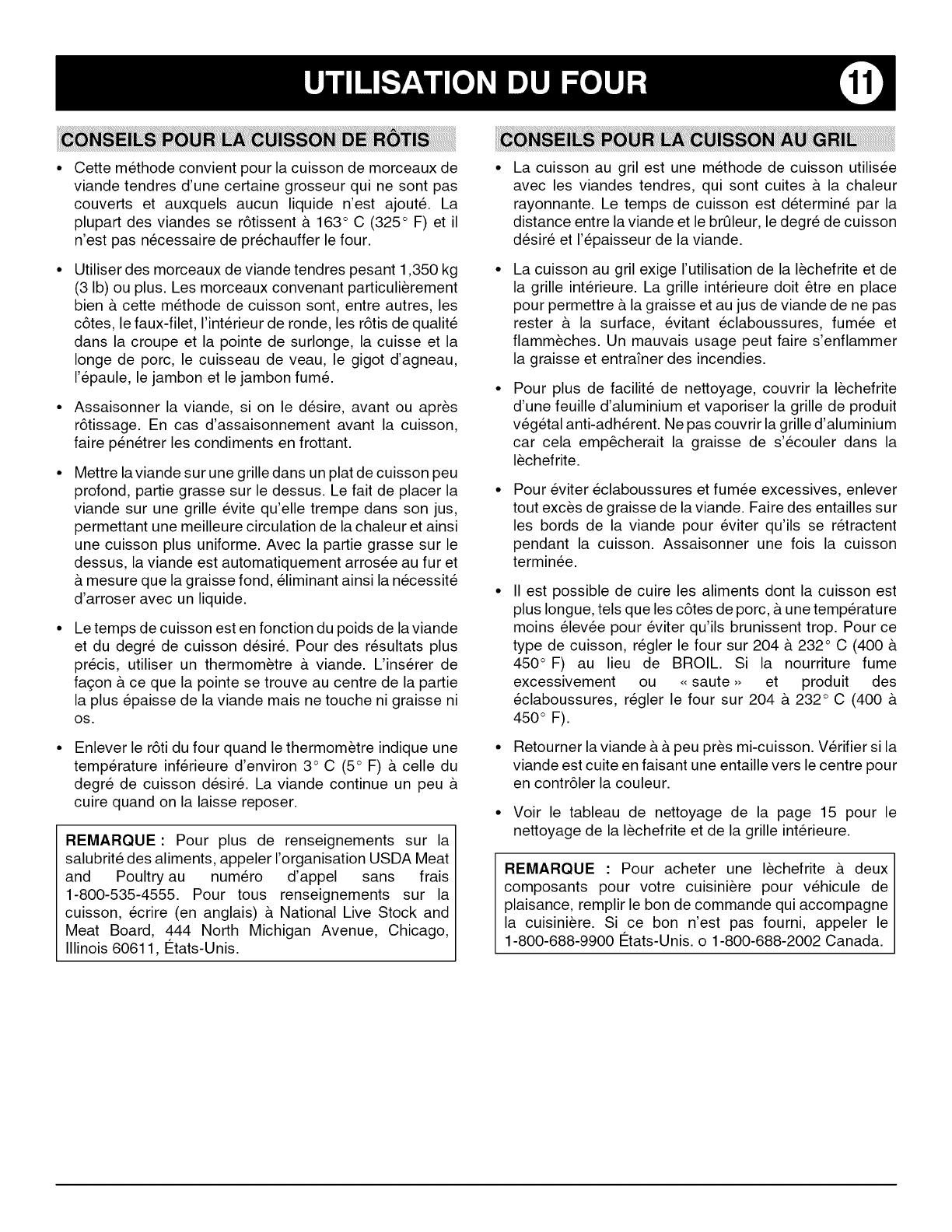 UTILISATION DU FOUR 11

CONSEILS POUR LA CUISSON DE RÔTIS

• Cette méthode convient pour la cuisson de morceaux de viande tendres d'une certaine grosseur qui ne sont pas couverts et auxquels aucun liquide n'est ajouté. La plupart des viandes se rôtissent à 163° C (325° F) et il n'est pas nécessaire de préchauffer le four.

• Utiliser des morceaux de viande tendres pesant 1,350 kg (3 lb) ou plus. Les morceaux convenant particulièrement bien à cette méthode de cuisson sont, entre autres, les côtes, le faux-filet, l'intérieur de ronde, les rôtis de qualité dans la croupe et la pointe de surlonge, la cuisse et la longe de porc, le cuisseau de veau, le gigot d'agneau, l'épaule, le jambon et le jambon fumé.

• Assaisonner la viande, si on le désire, avant ou après rôtissage. En cas d'assaisonnement avant la cuisson, faire pénétrer les condiments en frottant.

• Mettre la viande sur une grille dans un plat de cuisson peu profond, partie grasse sur le dessus. Le fait de placer la viande sur une grille évite qu'elle trempe dans son jus, permettant une meilleure circulation de la chaleur et ainsi une cuisson plus uniforme. Avec la partie grasse sur le dessus, la viande est automatiquement arrosée au fur et à mesure que la graisse fond, éliminant ainsi la nécessité d'arroser avec un liquide.

• Le temps de cuisson est en fonction du poids de la viande et du degré de cuisson désiré. Pour des résultats plus précis, utiliser un thermomètre à viande. L'insérer de façon à ce que la pointe se trouve au centre de la partie la plus épaisse de la viande mais ne touche ni graisse ni os.

• Enlever le rôti du four quand le thermomètre indique une température inférieure d'environ 3° C (5° F) à celle du degré de cuisson désiré. La viande continue un peu à cuire quand on la laisse reposer.

REMARQUE : Pour plus de renseignements sur la salubrité des aliments, appeler l'organisation USDA Meat and Poultry au numéro d'appel sans frais 1-800-535-4555. Pour tous renseignements sur la cuisson, écrire (en anglais) à National Live Stock and Meat Board, 444 North Michigan Avenue, Chicago, Illinois 60611, États-Unis.

CONSEILS POUR LA CUISSON AU GRIL

• La cuisson au gril est une méthode de cuisson utilisée avec les viandes tendres, qui sont cuites à la chaleur rayonnante. Le temps de cuisson est déterminé par la distance entre la viande et le brûleur, le degré de cuisson désiré et l'épaisseur de la viande.

• La cuisson au gril exige l'utilisation de la lèchefrite et de la grille intérieure. La grille intérieure doit être en place pour permettre à la graisse et au jus de viande de ne pas rester à la surface, évitant éclaboussures, fumée et flammèches. Un mauvais usage peut faire s'enflammer la graisse et entraîner des incendies.

• Pour plus de facilité de nettoyage, couvrir la lèchefrite d'une feuille d'aluminium et vaporiser la grille de produit végétal anti-adhérent. Ne pas couvrir la grille d'aluminium car cela empêcherait la graisse de s'écouler dans la lèchefrite.

• Pour éviter éclaboussures et fumée excessives, enlever tout excès de graisse de la viande. Faire des entailles sur les bords de la viande pour éviter qu'ils se rétractent pendant la cuisson. Assaisonner une fois la cuisson terminée.

• Il est possible de cuire les aliments dont la cuisson est plus longue, tels que les côtes de porc, à une température moins élevée pour éviter qu'ils brunissent trop. Pour ce type de cuisson, régler le four sur 204 à 232° C (400 à 450° F) au lieu de BROIL. Si la nourriture fume excessivement ou « saute » et produit des éclaboussures, régler le four sur 204 à 232° C (400 à 450° F).

• Retourner la viande à à peu près mi-cuisson. Vérifier si la viande est cuite en faisant une entaille vers le centre pour en contrôler la couleur.

• Voir le tableau de nettoyage de la page 15 pour le nettoyage de la lèchefrite et de la grille intérieure.

REMARQUE : Pour acheter une lèchefrite à deux composants pour votre cuisinière pour véhicule de plaisance, remplir le bon de commande qui accompagne la cuisinière. Si ce bon n'est pas fourni, appeler le 1-800-688-9900 États-Unis. o 1-800-688-2002 Canada.